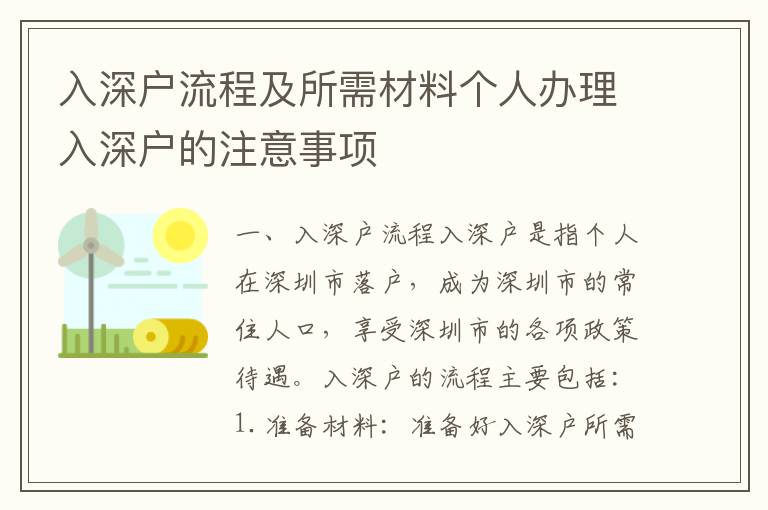 入深户流程及所需材料个人办理入深户的注意事项

一、入深户流程入深户是指个人在深圳市落户，成为深圳市的常住人口，享受深圳市的各项政策待遇。入深户的流程主要包括：1. 准备材料：准备好入深户所需